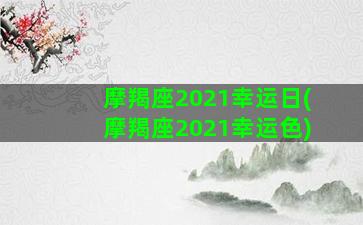 摩羯座2021幸运日(摩羯座2021幸运色)